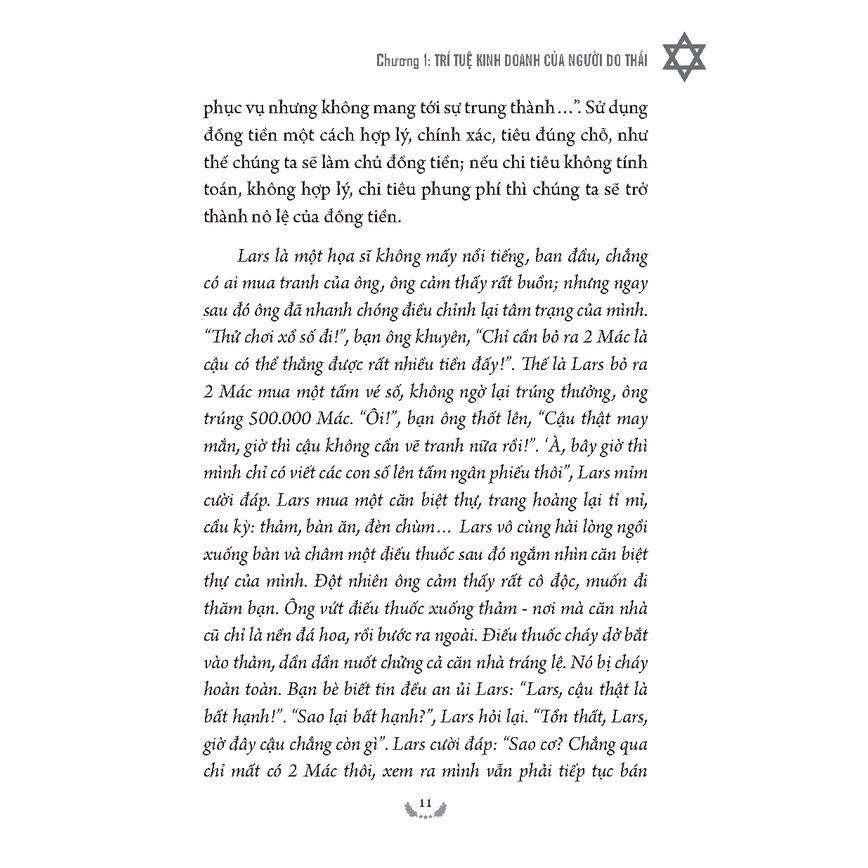 Chương 1: TRÍ TUỆ KINH DOANH CỦA NGƯỜI DO THÁI

phục vụ nhưng không mang tới sự trung thành…". Sử dụng đồng tiền một cách hợp lý, chính xác, tiêu đúng chỗ, như thế chúng ta sẽ làm chủ đồng tiền; nếu chi tiêu không tính toán, không hợp lý, chi tiêu phung phí thì chúng ta sẽ trở thành nô lệ của đồng tiền.

Lars là một họa sĩ không mấy nổi tiếng, ban đầu, chẳng có ai mua tranh của ông, ông cảm thấy rất buồn; nhưng ngay sau đó ông đã nhanh chóng điều chỉnh lại tâm trạng của mình. "Thử chơi xổ số đi!", bạn ông khuyên, "Chỉ cần bỏ ra 2 Mác là cậu có thể thắng được rất nhiều tiền đấy!". Thế là Lars bỏ ra 2 Mác mua một tấm vé số, không ngờ lại trúng thưởng, ông trúng 500.000 Mác. "Ôi!", bạn ông thốt lên, "Cậu thật may mắn, giờ thì cậu không cần vẽ tranh nữa rồi!". 'À, bây giờ thì mình chỉ có viết các con số lên tấm ngân phiếu thôi", Lars mỉm cười đáp. Lars mua một căn biệt thự, trang hoàng lại tỉ mỉ, cầu kỳ: thảm, bàn ăn, đèn chùm… Lars vô cùng hài lòng ngồi xuống bàn và châm một điếu thuốc sau đó ngắm nhìn căn biệt thự của mình. Đột nhiên ông cảm thấy rất cô độc, muốn đi thăm bạn. Ông vứt điếu thuốc xuống thảm - nơi mà căn nhà cũ chỉ là nền đá hoa, rồi bước ra ngoài. Điếu thuốc cháy dở bắt vào thảm, dần dần nuốt chửng cả căn nhà tráng lệ. Nó bị cháy hoàn toàn. Bạn bè biết tin đều an ủi Lars: "Lars, cậu thật là bất hạnh!". "Sao lại bất hạnh?", Lars hỏi lại. "Tổn thất, Lars, giờ đây cậu chẳng còn gì". Lars cười đáp: "Sao cơ? Chẳng qua chỉ mất có 2 Mác thôi, xem ra mình vẫn phải tiếp tục bán

11